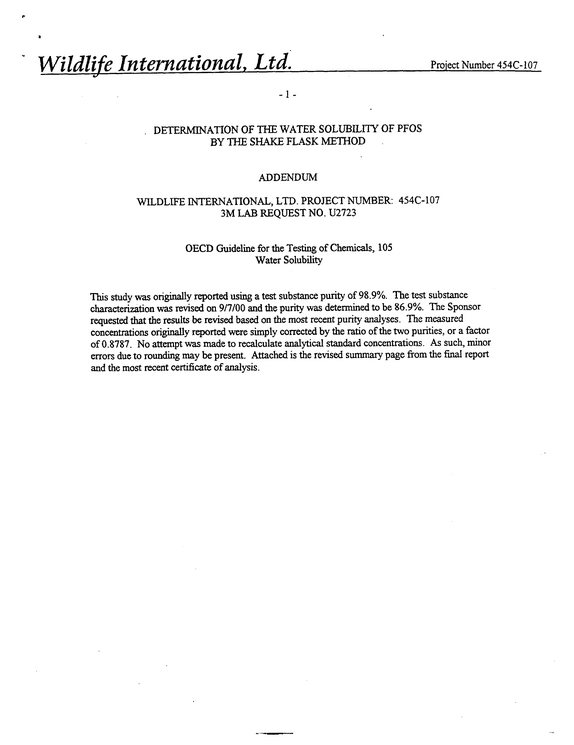 Wildlife International, Ltd.

Project Number 454C-107

- 1 -

DETERMINATION OF THE WATER SOLUBILITY OF PFOS
BY THE SHAKE FLASK METHOD

ADDENDUM

WILDLIFE INTERNATIONAL, LTD. PROJECT NUMBER: 454C-107
3M LAB REQUEST NO. U2723

OECD Guideline for the Testing of Chemicals, 105
Water Solubility

This study was originally reported using a test substance purity of 98.9%. The test substance characterization was revised on 9/7/00 and the purity was determined to be 86.9%. The Sponsor requested that the results be revised based on the most recent purity analyses. The measured concentrations originally reported were simply corrected by the ratio of the two purities, or a factor of 0.8787. No attempt was made to recalculate analytical standard concentrations. As such, minor errors due to rounding may be present. Attached is the revised summary page from the final report and the most recent certificate of analysis.